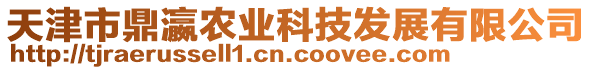 天津市鼎瀛农业科技发展有限公司
http://tjraerussell1.cn.coovee.com